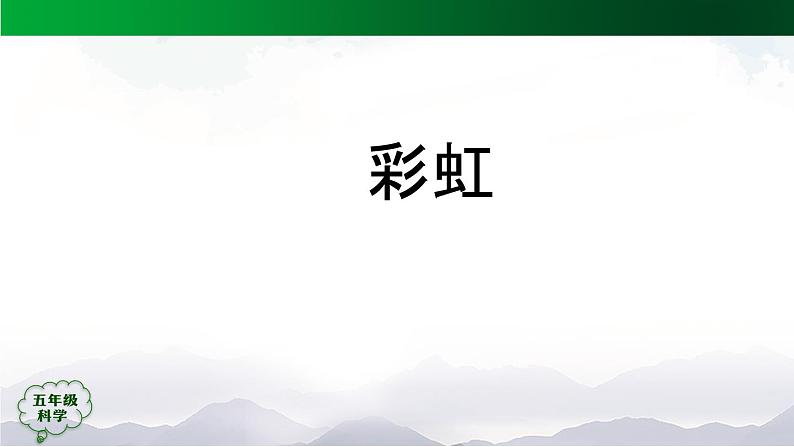 彩虹

五年级
科学